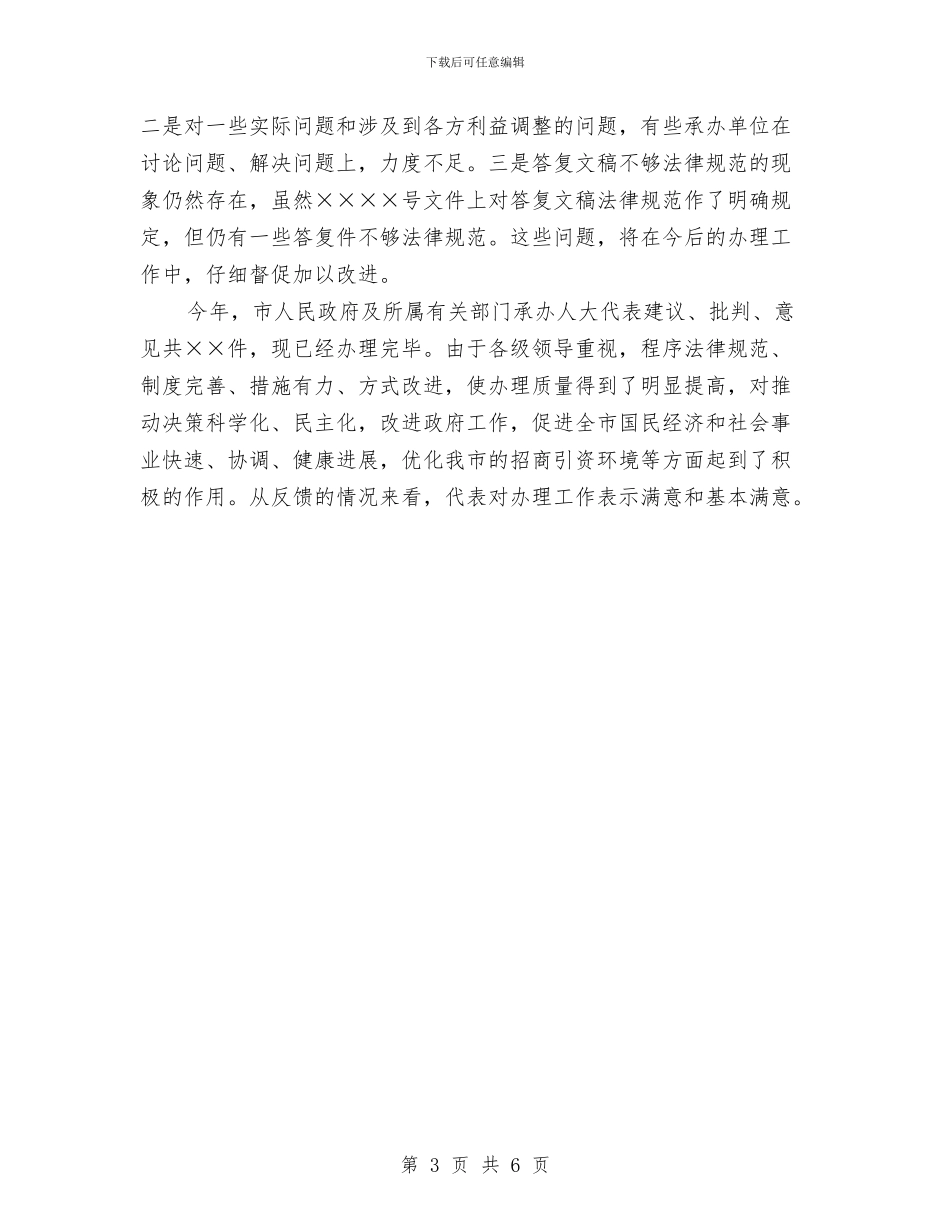 下载后可任意编辑

二是对一些实际问题和涉及到各方利益调整的问题，有些承办单位在讨论问题、解决问题上，力度不足。三是答复文稿不够法律规范的现象仍然存在，虽然××××号文件上对答复文稿法律规范作了明确规定，但仍有一些答复件不够法律规范。这些问题，将在今后的办理工作中，仔细督促加以改进。

今年，市人民政府及所属有关部门承办人大代表建议、批判、意见共××件，现已经办理完毕。由于各级领导重视，程序法律规范、制度完善、措施有力、方式改进，使办理质量得到了明显提高，对推动决策科学化、民主化，改进政府工作，促进全市国民经济和社会事业快速、协调、健康进展，优化我市的招商引资环境等方面起到了积极的作用。从反馈的情况来看，代表对办理工作表示满意和基本满意。

第 3 页 共 6 页